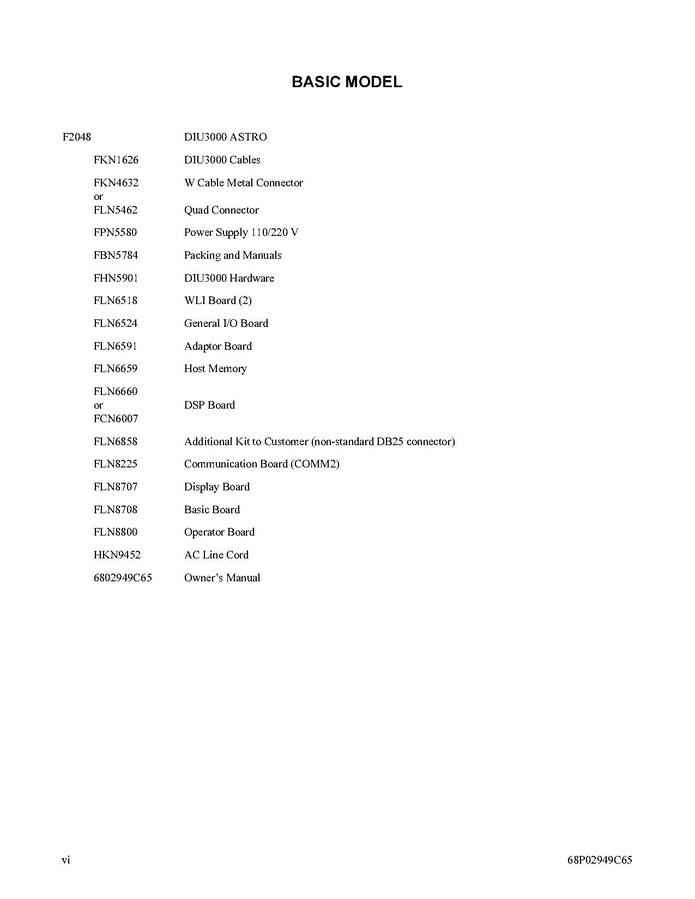 BASIC MODEL

F2048 DIU3000 ASTRO

FKN1626 DIU3000 Cables

FKN4632 W Cable Metal Connector
or
FLN5462 Quad Connector

FPN5580 Power Supply 110/220 V

FBN5784 Packing and Manuals

FHN5901 DIU3000 Hardware

FLN6518 WLI Board (2)

FLN6524 General I/O Board

FLN6591 Adaptor Board

FLN6659 Host Memory

FLN6660
or
FCN6007 DSP Board

FLN6858 Additional Kit to Customer (non-standard DB25 connector)

FLN8225 Communication Board (COMM2)

FLN8707 Display Board

FLN8708 Basic Board

FLN8800 Operator Board

HKN9452 AC Line Cord

6802949C65 Owner's Manual

vi

68P02949C65